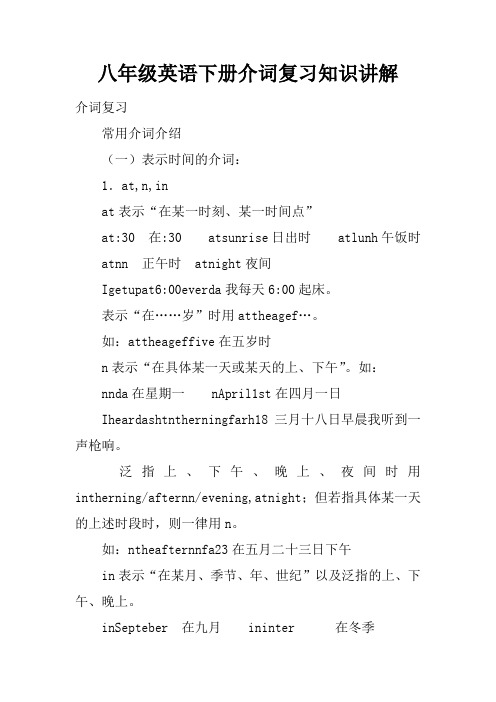 八年级英语下册介词复习知识讲解

介词复习

常用介词介绍

（一）表示时间的介词：

1. at,n,in

at 表示“在某一时刻、某一时间点”

at:30　在:30　atsunrise 日出时　atlunh 午饭时

atnn　正午时　atnight 夜间

Igetupat6:00everda 我每天 6:00 起床。

表示“在……岁”时用 attheagef…。

如：attheageffive 在五岁时

n 表示“在具体某一天或某天的上、下午”。如：

nnda 在星期一　nApril1st 在四月一日

Iheardashtntherningfarh18 三月十八日早晨我听到一声枪响。

泛指上、下午、晚上、夜间时用 intherning/afternn/evening,atnight；但若指具体某一天的上述时段时，则一律用 n。

如：ntheafternnfa23 在五月二十三日下午

in 表示“在某月、季节、年、世纪”以及泛指的上、下午、晚上。

inSepteber　在九月　ininter　在冬季